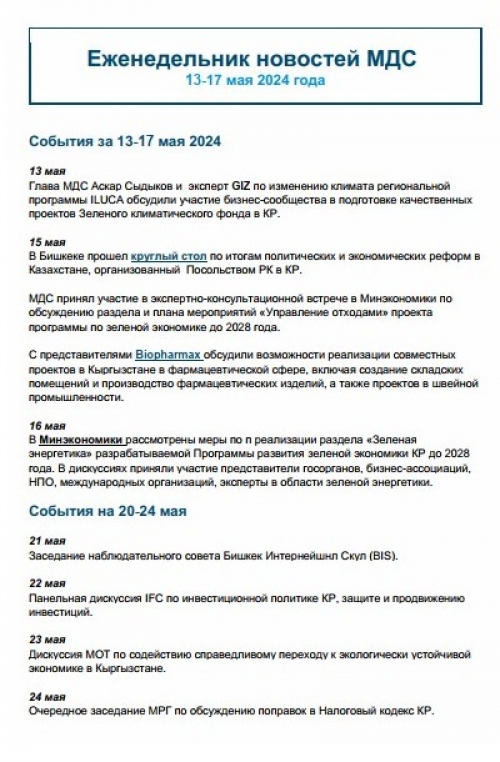 Еженедельник новостей МДС
13-17 мая 2024 года

События за 13-17 мая 2024

13 мая
Глава МДС Аскар Сыдыков и эксперт GIZ по изменению климата региональной программы ILUCA обсудили участие бизнес-сообщества в подготовке качественных проектов Зеленого климатического фонда в КР.

15 мая
В Бишкеке прошел круглый стол по итогам политических и экономических реформ в Казахстане, организованный Посольством РК в КР.

МДС принял участие в экспертно-консультационной встрече в Минэкономики по обсуждению раздела и плана мероприятий «Управление отходами» проекта программы по зеленой экономике до 2028 года.

С представителями Biopharmax обсудили возможности реализации совместных проектов в Кыргызстане в фармацевтической сфере, включая создание складских помещений и производство фармацевтических изделий, а также проектов в швейной промышленности.

16 мая
В Минэкономики рассмотрены меры по п реализации раздела «Зеленая энергетика» разрабатываемой Программы развития зеленой экономики КР до 2028 года. В дискуссиях приняли участие представители госорганов, бизнес-ассоциаций, НПО, международных организаций, эксперты в области зеленой энергетики.

События на 20-24 мая

21 мая
Заседание наблюдательного совета Бишкек Интернейшнл Скул (BIS).

22 мая
Панельная дискуссия IFC по инвестиционной политике КР, защите и продвижению инвестиций.

23 мая
Дискуссия МОТ по содействию справедливому переходу к экологически устойчивой экономике в Кыргызстане.

24 мая
Очередное заседание МРГ по обсуждению поправок в Налоговый кодекс КР.